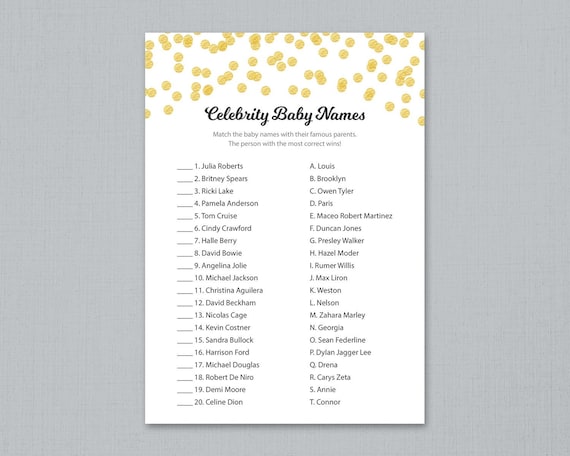 Celebrity Baby Names

Match the baby names with their famous parents. The person with the most correct wins!

____ 1. Julia Roberts
____ 2. Britney Spears
____ 3. Ricki Lake
____ 4. Pamela Anderson
____ 5. Tom Cruise
____ 6. Cindy Crawford
____ 7. Halle Berry
____ 8. David Bowie
____ 9. Angelina Jolie
____ 10. Michael Jackson
____ 11. Christina Aguilera
____ 12. David Beckham
____ 13. Nicolas Cage
____ 14. Kevin Costner
____ 15. Sandra Bullock
____ 16. Harrison Ford
____ 17. Michael Douglas
____ 18. Robert De Niro
____ 19. Demi Moore
____ 20. Celine Dion

A. Louis
B. Brooklyn
C. Owen Tyler
D. Paris
E. Maceo Robert Martinez
F. Duncan Jones
G. Presley Walker
H. Hazel Moder
I. Rumer Willis
J. Max Liron
K. Weston
L. Nelson
M. Zahara Marley
N. Georgia
O. Sean Federline
P. Dylan Jagger Lee
Q. Drena
R. Carys Zeta
S. Annie
T. Connor